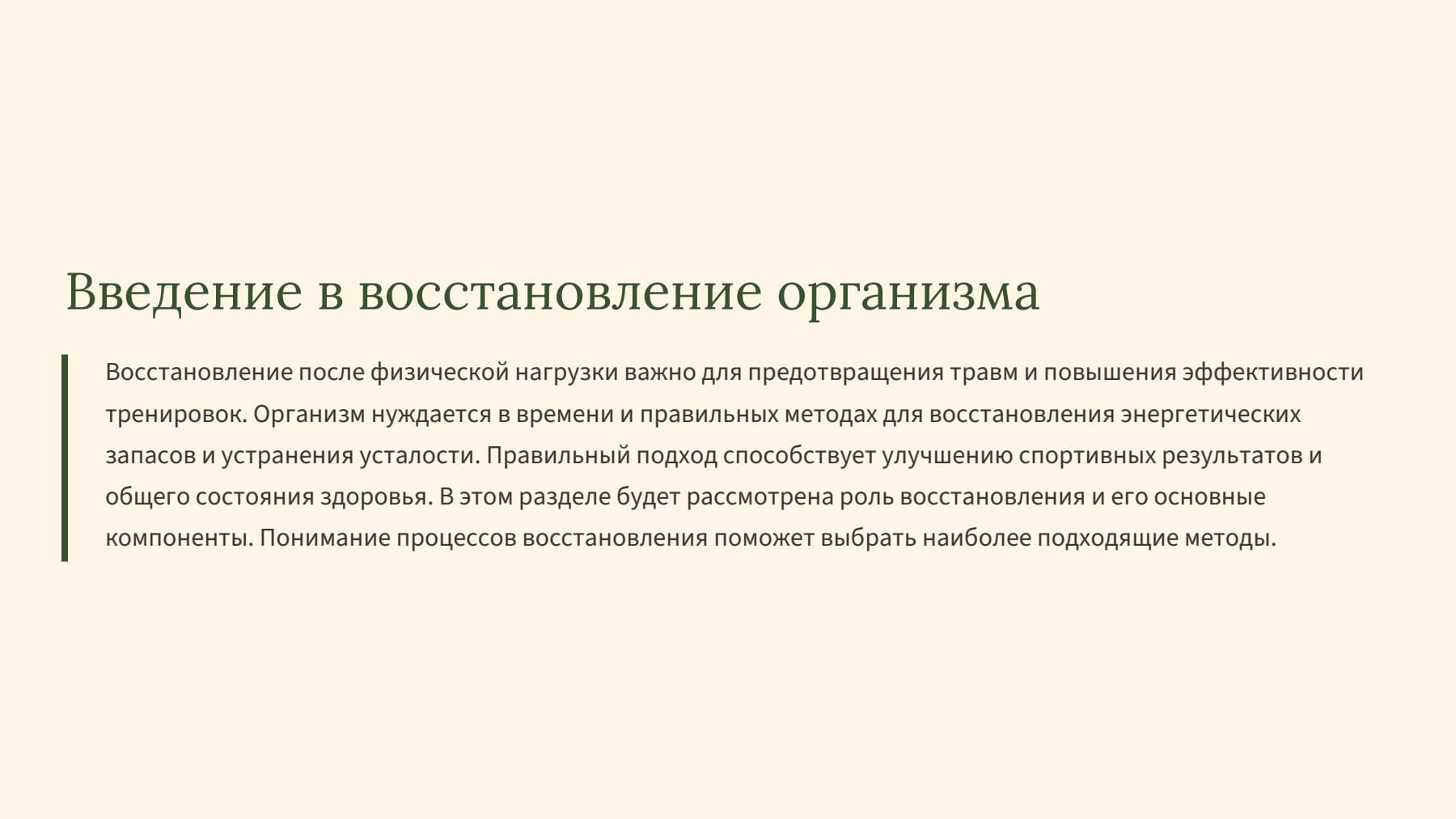 Введение в восстановление организма

Восстановление после физической нагрузки важно для предотвращения травм и повышения эффективности тренировок. Организм нуждается в времени и правильных методах для восстановления энергетических запасов и устранения усталости. Правильный подход способствует улучшению спортивных результатов и общего состояния здоровья. В этом разделе будет рассмотрена роль восстановления и его основные компоненты. Понимание процессов восстановления поможет выбрать наиболее подходящие методы.